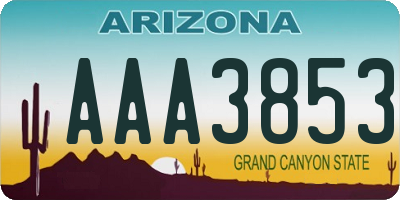 ARIZONA

AAA3853

GRAND CANYON STATE